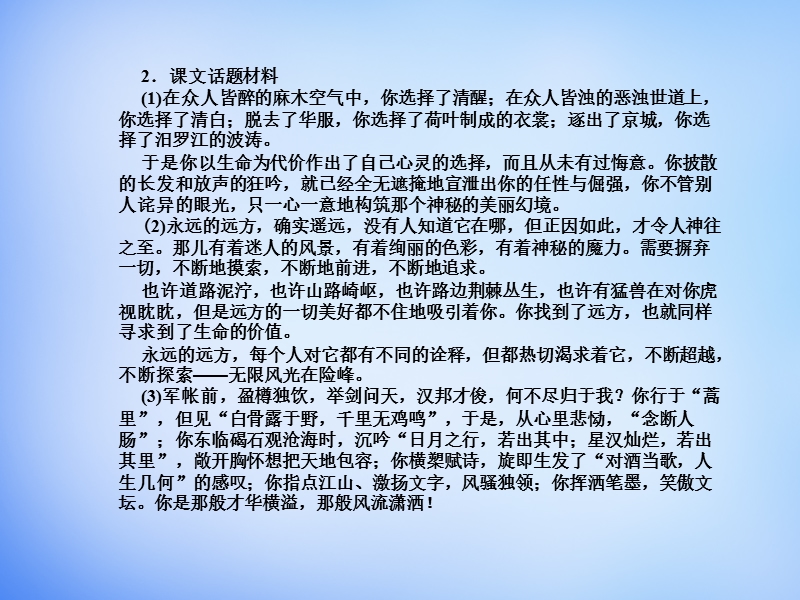 2．课文话题材料

(1)在众人皆醉的麻木空气中，你选择了清醒；在众人皆浊的恶浊世道上，你选择了清白；脱去了华服，你选择了荷叶制成的衣裳；逐出了京城，你选择了汨罗江的波涛。

于是你以生命为代价作出了自己心灵的选择，而且从未有过悔意。你披散的长发和放声的狂吟，就已经全无遮掩地宣泄出你的任性与倔强，你不管别人诧异的眼光，只一心一意地构筑那个神秘的美丽幻境。

(2)永远的远方，确实遥远，没有人知道它在哪，但正因如此，才令人神往之至。那儿有着迷人的风景，有着绚丽的色彩，有着神秘的魔力。需要摒弃一切，不断地摸索，不断地前进，不断地追求。

也许道路泥泞，也许山路崎岖，也许路边荆棘丛生，也许有猛兽在对你虎视眈眈，但是远方的一切美好都不住地吸引着你。你找到了远方，也就同样寻求到了生命的价值。

永远的远方，每个人对它都有不同的诠释，但都热切渴求着它，不断超越，不断探索——无限风光在险峰。

(3)军帐前，盈樽独饮，举剑问天，汉邦才俊，何不尽归于我？你行于“蒿里”，但见“白骨露于野，千里无鸡鸣”，于是，从心里悲恸，“念断人肠”；你东临碣石观沧海时，沉吟“日月之行，若出其中；星汉灿烂，若出其里”，敞开胸怀想把天地包容；你横槊赋诗，旋即生发了“对酒当歌，人生几何”的感叹；你指点江山、激扬文字，风骚独领；你挥洒笔墨，笑傲文坛。你是那般才华横溢，那般风流潇洒！